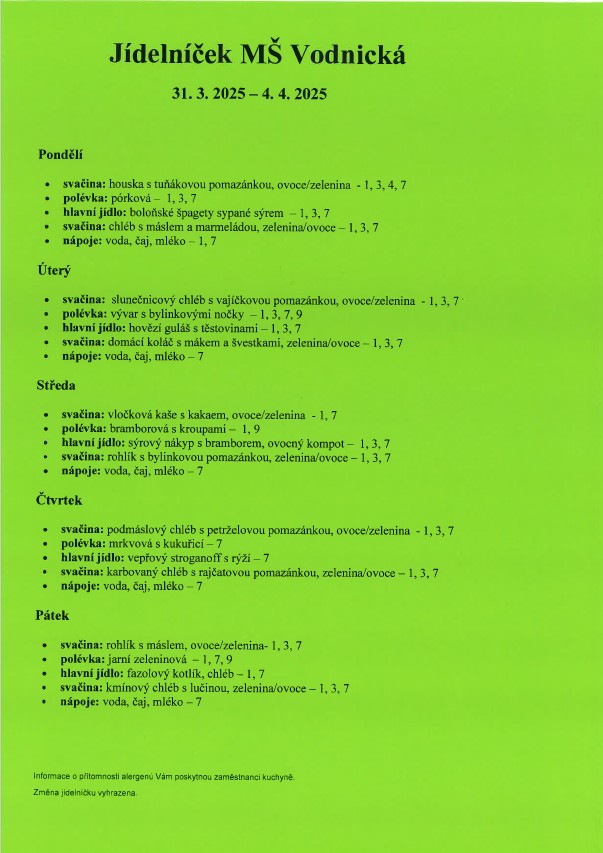 Jídelníček MŠ Vodnická

31. 3. 2025 – 4. 4. 2025

Pondělí

- svačina: houska s tuňákovou pomazánkou, ovoce/zelenina - 1, 3, 4, 7
- polévka: pórková – 1, 3, 7
- hlavní jídlo: boloňské špagety sypané sýrem – 1, 3, 7
- svačina: chléb s máslem a marmeládou, zelenina/ovoce – 1, 3, 7
- nápoje: voda, čaj, mléko – 1, 7

Úterý

- svačina: slunečnicový chléb s vajíčkovou pomazánkou, ovoce/zelenina - 1, 3, 7
- polévka: vývar s bylinkovými nočky – 1, 3, 7, 9
- hlavní jídlo: hovězí guláš s těstovinami – 1, 3, 7
- svačina: domácí koláč s mákem a švestkami, zelenina/ovoce – 1, 3, 7
- nápoje: voda, čaj, mléko – 7

Středa

- svačina: vločková kaše s kakaem, ovoce/zelenina - 1, 7
- polévka: bramborová s kroupami – 1, 9
- hlavní jídlo: sýrový nákyp s bramborem, ovocný kompot – 1, 3, 7
- svačina: rohlík s bylinkovou pomazánkou, zelenina/ovoce – 1, 3, 7
- nápoje: voda, čaj, mléko – 7

Čtvrtek

- svačina: podmáslový chléb s petrželovou pomazánkou, ovoce/zelenina - 1, 3, 7
- polévka: mrkvová s kukuřicí – 7
- hlavní jídlo: vepřový stroganoff s rýží – 7
- svačina: karbovaný chléb s rajčatovou pomazánkou, zelenina/ovoce – 1, 3, 7
- nápoje: voda, čaj, mléko – 7

Pátek

- svačina: rohlík s máslem, ovoce/zelenina- 1, 3, 7
- polévka: jarní zeleninová – 1, 7, 9
- hlavní jídlo: fazolový kotlík, chléb – 1, 7
- svačina: kmínový chléb s lučinou, zelenina/ovoce – 1, 3, 7
- nápoje: voda, čaj, mléko – 7

Informace o přítomnosti alergenů Vám poskytnou zaměstnanci kuchyně.

Změna jídelníčku vyhrazena.